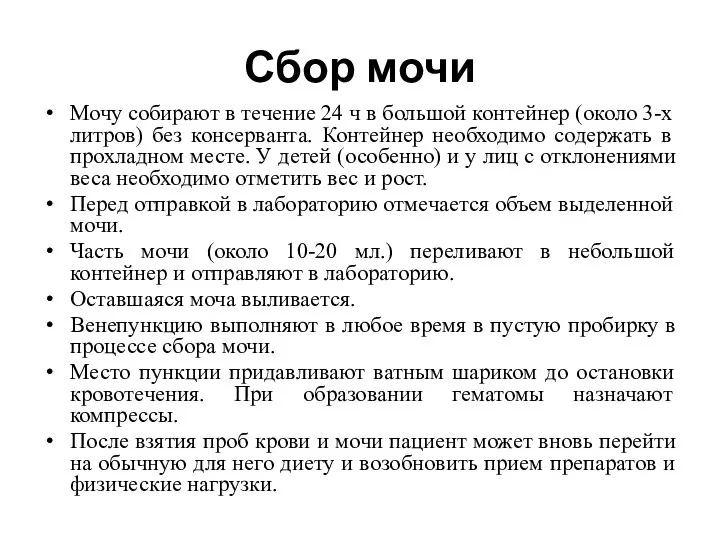 Сбор мочи

• Мочу собирают в течение 24 ч в большой контейнер (около 3-х литров) без консерванта. Контейнер необходимо содержать в прохладном месте. У детей (особенно) и у лиц с отклонениями веса необходимо отметить вес и рост.
• Перед отправкой в лабораторию отмечается объем выделенной мочи.
• Часть мочи (около 10-20 мл.) переливают в небольшой контейнер и отправляют в лабораторию.
• Оставшаяся моча выливается.
• Венепункцию выполняют в любое время в пустую пробирку в процессе сбора мочи.
• Место пункции придавливают ватным шариком до остановки кровотечения. При образовании гематомы назначают компрессы.
• После взятия проб крови и мочи пациент может вновь перейти на обычную для него диету и возобновить прием препаратов и физические нагрузки.